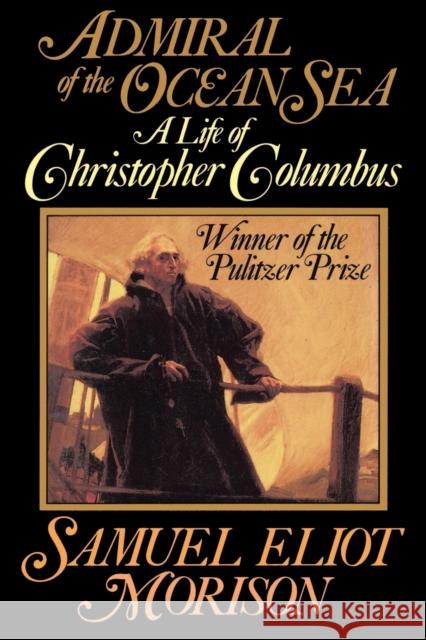 ADMIRAL of the OCEAN SEA
A Life of
Christopher Columbus

Winner of the Pulitzer Prize

SAMUEL ELIOT
MORISON